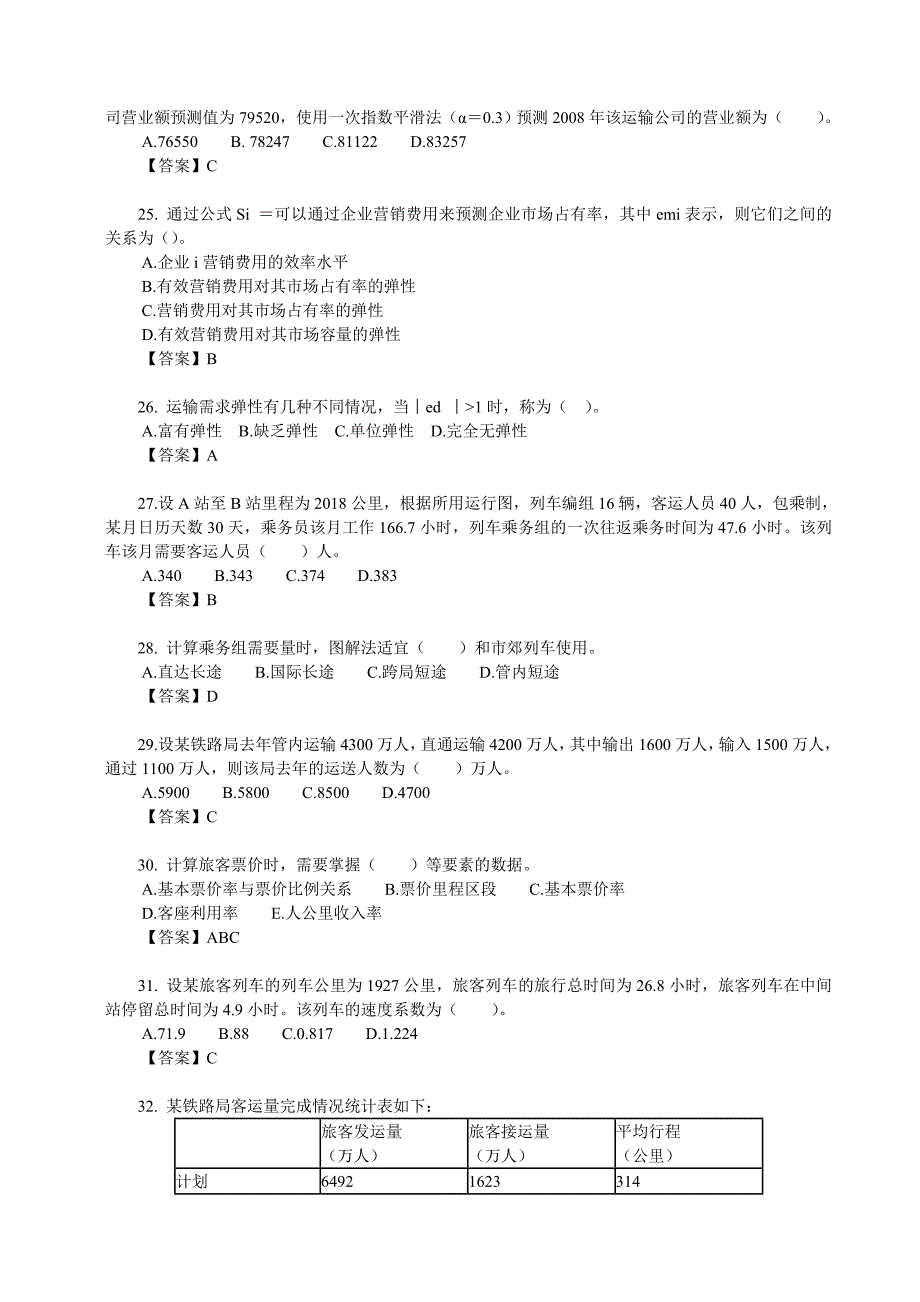 司营业额预测值为 79520，使用一次指数平滑法（α＝0.3）预测 2008 年该运输公司的营业额为（　　）。
A.76550　　B. 78247　　C.81122　　D.83257
【答案】C

25. 通过公式 Si ＝可以通过企业营销费用来预测企业市场占有率，其中 emi 表示，则它们之间的关系为（）。
A.企业 i 营销费用的效率水平
B.有效营销费用对其市场占有率的弹性
C.营销费用对其市场占有率的弹性
D.有效营销费用对其市场容量的弹性
【答案】B

26. 运输需求弹性有几种不同情况，当｜ed ｜>1 时，称为（　）。
A.富有弹性　B.缺乏弹性　C.单位弹性　D.完全无弹性
【答案】A

27.设 A 站至 B 站里程为 2018 公里，根据所用运行图，列车编组 16 辆，客运人员 40 人，包乘制，某月日历天数 30 天，乘务员该月工作 166.7 小时，列车乘务组的一次往返乘务时间为 47.6 小时。该列车该月需要客运人员（　　）人。
A.340　　B.343　　C.374　　D.383
【答案】B

28. 计算乘务组需要量时，图解法适宜（　　）和市郊列车使用。
A.直达长途　　B.国际长途　　C.跨局短途　　D.管内短途
【答案】D

29.设某铁路局去年管内运输 4300 万人，直通运输 4200 万人，其中输出 1600 万人，输入 1500 万人，通过 1100 万人，则该局去年的运送人数为（　　）万人。
A.5900　　B.5800　　C.8500　　D.4700
【答案】C

30. 计算旅客票价时，需要掌握（　　）等要素的数据。
A.基本票价率与票价比例关系　　B.票价里程区段　　C.基本票价率
D.客座利用率　　E.人公里收入率
【答案】ABC

31. 设某旅客列车的列车公里为 1927 公里，旅客列车的旅行总时间为 26.8 小时，旅客列车在中间站停留总时间为 4.9 小时。该列车的速度系数为（　　）。
A.71.9　　B.88　　C.0.817　　D.1.224
【答案】C

32. 某铁路局客运量完成情况统计表如下：

| | 旅客发运量（万人） | 旅客接运量（万人） | 平均行程（公里） |
|---|---|---|---|
| 计划 | 6492 | 1623 | 314 |